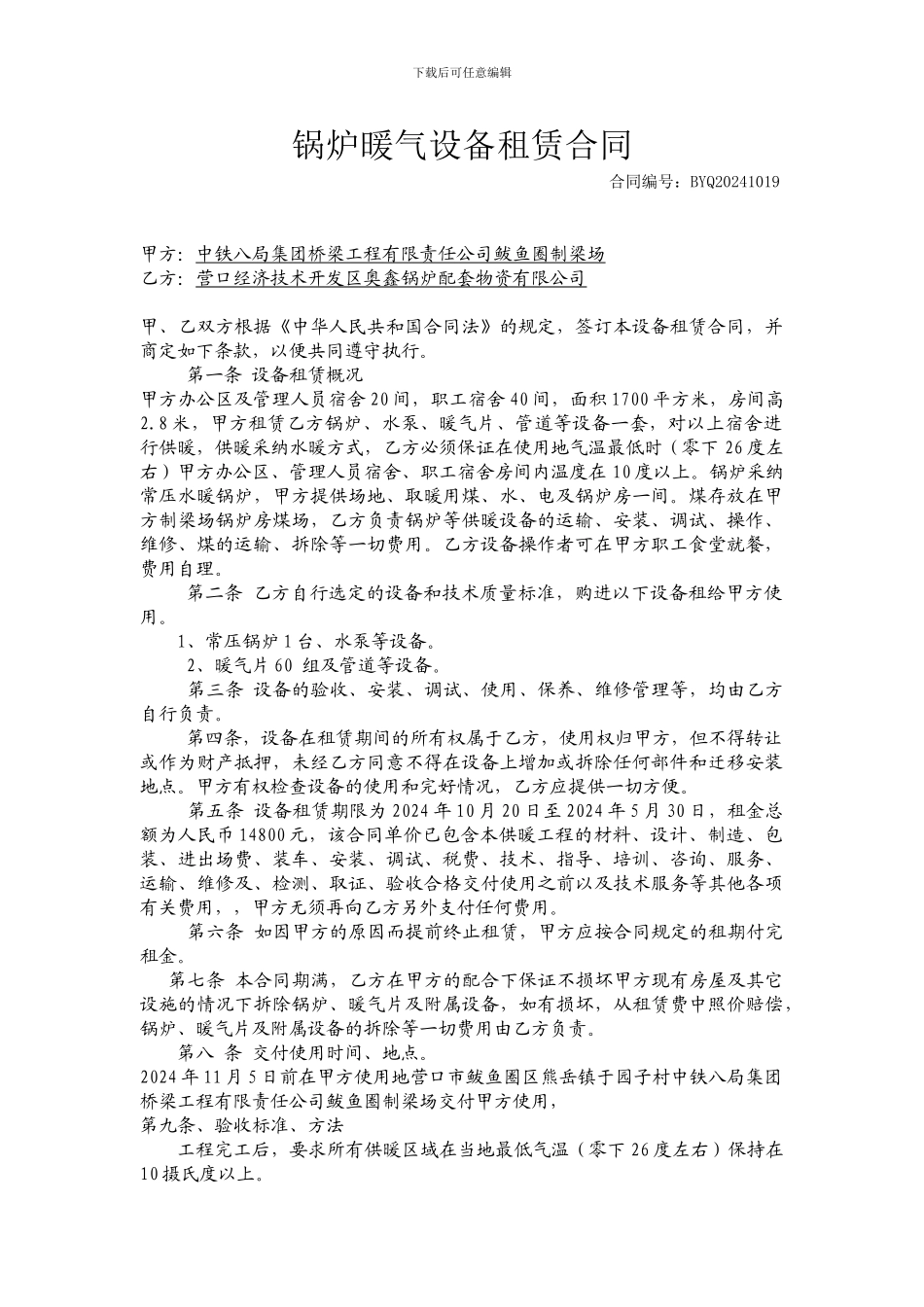 下载后可任意编辑

锅炉暖气设备租赁合同

合同编号：BYQ20241019

甲方：中铁八局集团桥梁工程有限责任公司鲅鱼圈制梁场
乙方：营口经济技术开发区奥鑫锅炉配套物资有限公司

甲、乙双方根据《中华人民共和国合同法》的规定，签订本设备租赁合同，并商定如下条款，以便共同遵守执行。

第一条 设备租赁概况
甲方办公区及管理人员宿舍20间，职工宿舍40间，面积1700平方米，房间高2.8米，甲方租赁乙方锅炉、水泵、暖气片、管道等设备一套，对以上宿舍进行供暖，供暖采纳水暖方式，乙方必须保证在使用地气温最低时（零下26度左右）甲方办公区、管理人员宿舍、职工宿舍房间内温度在10度以上。锅炉采纳常压水暖锅炉，甲方提供场地、取暖用煤、水、电及锅炉房一间。煤存放在甲方制梁场锅炉房煤场，乙方负责锅炉等供暖设备的运输、安装、调试、操作、维修、煤的运输、拆除等一切费用。乙方设备操作者可在甲方职工食堂就餐，费用自理。

第二条 乙方自行选定的设备和技术质量标准，购进以下设备租给甲方使用。

1、常压锅炉1台、水泵等设备。

2、暖气片60 组及管道等设备。

第三条 设备的验收、安装、调试、使用、保养、维修管理等，均由乙方自行负责。

第四条，设备在租赁期间的所有权属于乙方，使用权归甲方，但不得转让或作为财产抵押，未经乙方同意不得在设备上增加或拆除任何部件和迁移安装地点。甲方有权检查设备的使用和完好情况，乙方应提供一切方便。

第五条 设备租赁期限为2024年10月20日至2024年5月30日，租金总额为人民币14800元，该合同单价已包含本供暖工程的材料、设计、制造、包装、进出场费、装车、安装、调试、税费、技术、指导、培训、咨询、服务、运输、维修及、检测、取证、验收合格交付使用之前以及技术服务等其他各项有关费用，，甲方无须再向乙方另外支付任何费用。

第六条 如因甲方的原因而提前终止租赁，甲方应按合同规定的租期付完租金。

第七条 本合同期满，乙方在甲方的配合下保证不损坏甲方现有房屋及其它设施的情况下拆除锅炉、暖气片及附属设备，如有损坏，从租赁费中照价赔偿，锅炉、暖气片及附属设备的拆除等一切费用由乙方负责。

第八 条 交付使用时间、地点。
2024年11月5日前在甲方使用地营口市鲅鱼圈区熊岳镇于园子村中铁八局集团桥梁工程有限责任公司鲅鱼圈制梁场交付甲方使用，
第九条、验收标准、方法
工程完工后，要求所有供暖区域在当地最低气温（零下26度左右）保持在10摄氏度以上。